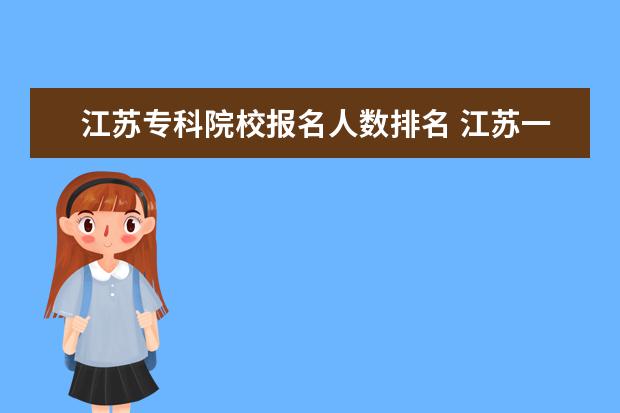 江苏专科院校报名人数排名 江苏一